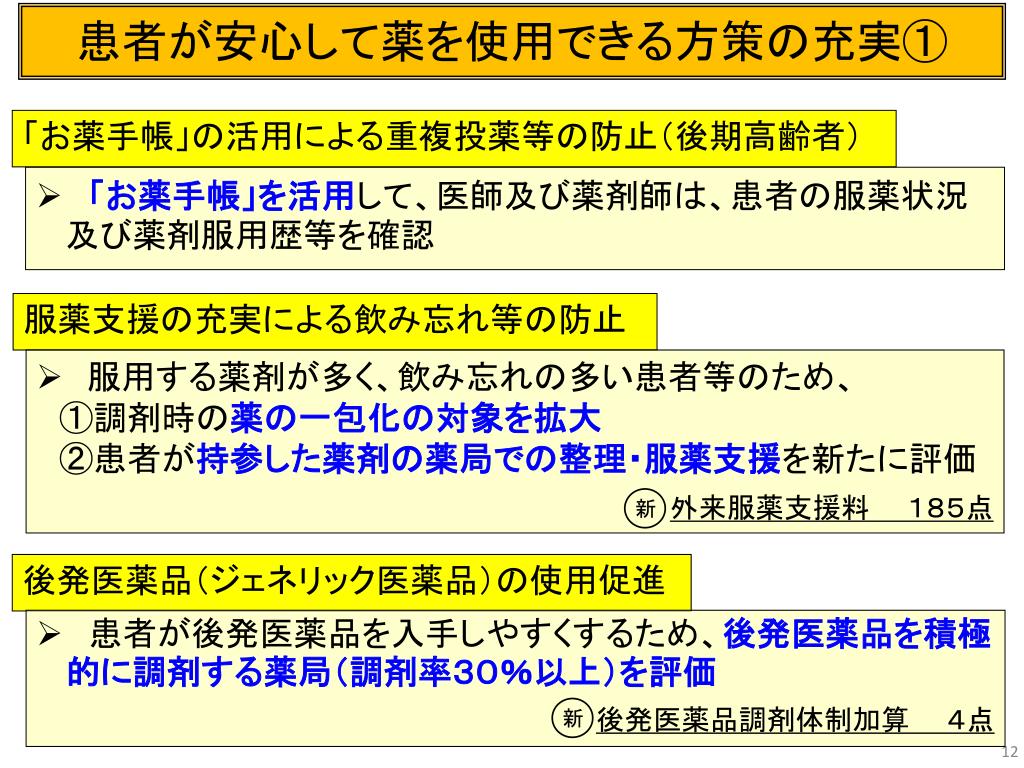 患者が安心して薬を使用できる方策の充実①

「お薬手帳」の活用による重複投薬等の防止（後期高齢者）

➢ 「お薬手帳」を活用して、医師及び薬剤師は、患者の服薬状況及び薬剤服用歴等を確認

服薬支援の充実による飲み忘れ等の防止

➢ 服用する薬剤が多く、飲み忘れの多い患者等のため、
①調剤時の薬の一包化の対象を拡大
②患者が持参した薬剤の薬局での整理・服薬支援を新たに評価

新 外来服薬支援料　185点

後発医薬品（ジェネリック医薬品）の使用促進

➢ 患者が後発医薬品を入手しやすくするため、後発医薬品を積極的に調剤する薬局（調剤率30％以上）を評価

新 後発医薬品調剤体制加算　4点

12